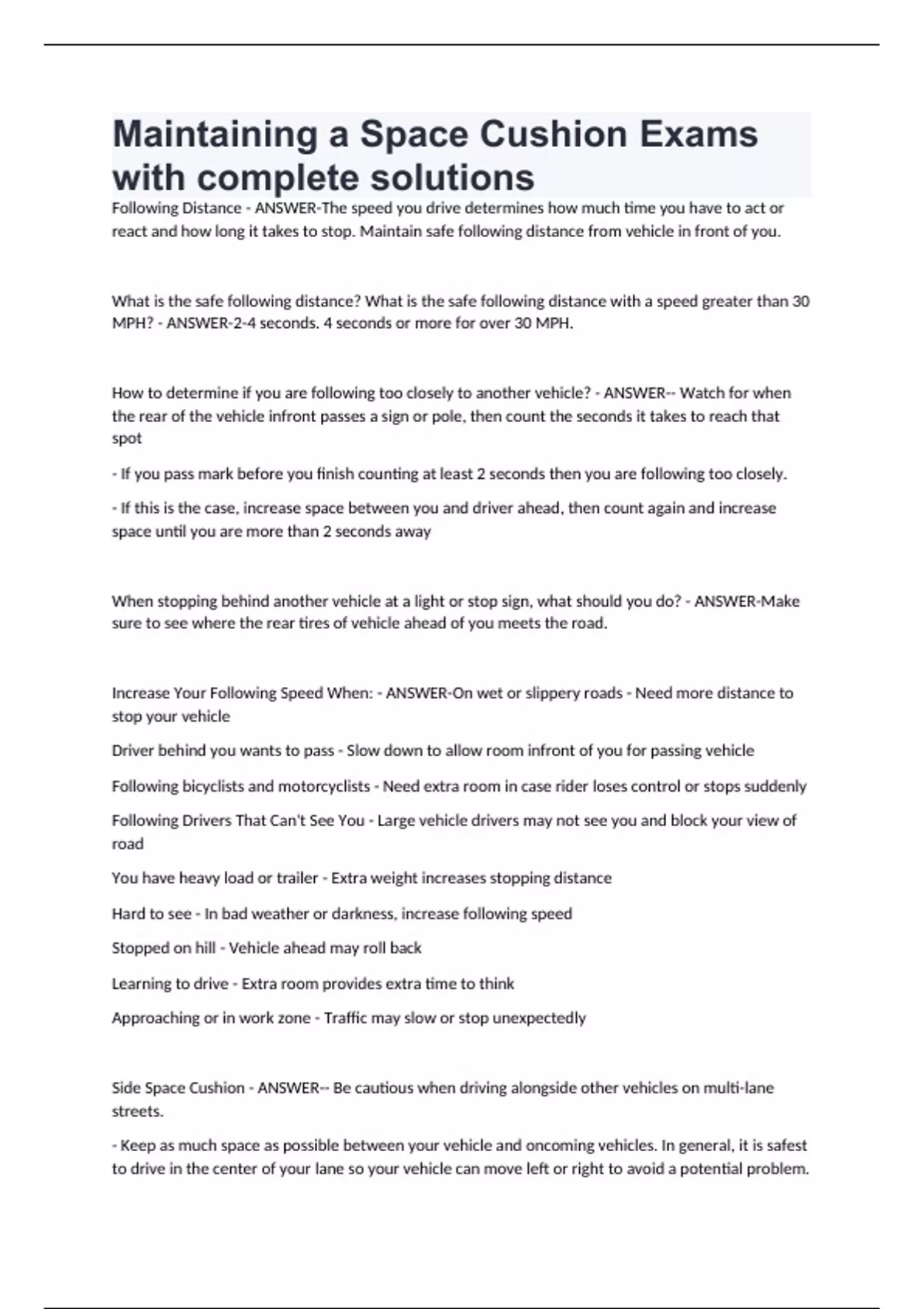 Maintaining a Space Cushion Exams with complete solutions

Following Distance - ANSWER-The speed you drive determines how much time you have to act or react and how long it takes to stop. Maintain safe following distance from vehicle in front of you.

What is the safe following distance? What is the safe following distance with a speed greater than 30 MPH? - ANSWER-2-4 seconds. 4 seconds or more for over 30 MPH.

How to determine if you are following too closely to another vehicle? - ANSWER-- Watch for when the rear of the vehicle infront passes a sign or pole, then count the seconds it takes to reach that spot

- If you pass mark before you finish counting at least 2 seconds then you are following too closely.

- If this is the case, increase space between you and driver ahead, then count again and increase space until you are more than 2 seconds away

When stopping behind another vehicle at a light or stop sign, what should you do? - ANSWER-Make sure to see where the rear tires of vehicle ahead of you meets the road.

Increase Your Following Speed When: - ANSWER-On wet or slippery roads - Need more distance to stop your vehicle

Driver behind you wants to pass - Slow down to allow room infront of you for passing vehicle

Following bicyclists and motorcyclists - Need extra room in case rider loses control or stops suddenly

Following Drivers That Can't See You - Large vehicle drivers may not see you and block your view of road

You have heavy load or trailer - Extra weight increases stopping distance

Hard to see - In bad weather or darkness, increase following speed

Stopped on hill - Vehicle ahead may roll back

Learning to drive - Extra room provides extra time to think

Approaching or in work zone - Traffic may slow or stop unexpectedly

Side Space Cushion - ANSWER-- Be cautious when driving alongside other vehicles on multi-lane streets.

- Keep as much space as possible between your vehicle and oncoming vehicles. In general, it is safest to drive in the center of your lane so your vehicle can move left or right to avoid a potential problem.